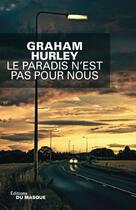 GRAHAM
HURLEY
LE PARADIS N'EST
PAS POUR NOUS

Éditions
DU MASQUE